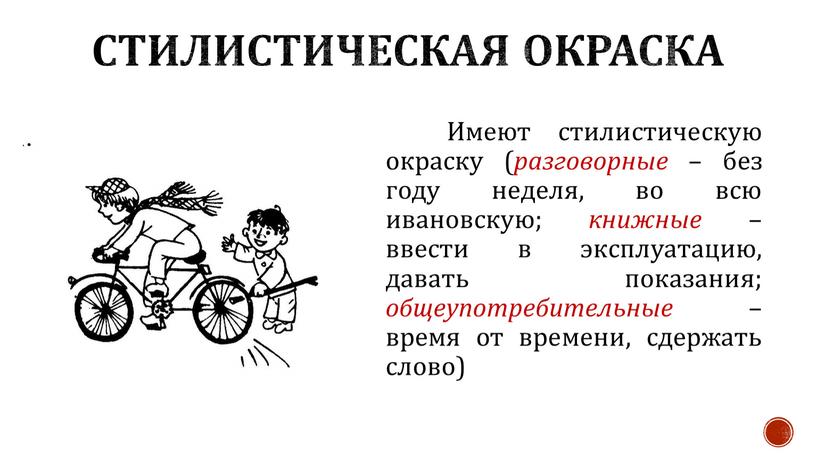 СТИЛИСТИЧЕСКАЯ ОКРАСКА

Имеют стилистическую окраску (разговорные – без году неделя, во всю ивановскую; книжные – ввести в эксплуатацию, давать показания; общеупотребительные – время от времени, сдержать слово)